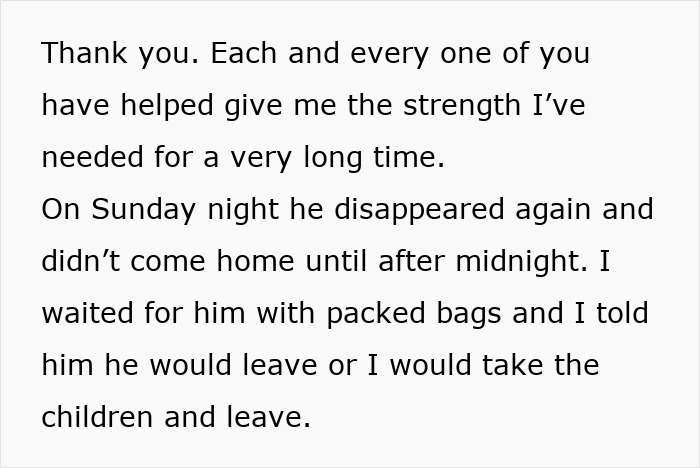 Thank you. Each and every one of you have helped give me the strength I’ve needed for a very long time.
On Sunday night he disappeared again and didn’t come home until after midnight. I waited for him with packed bags and I told him he would leave or I would take the children and leave.